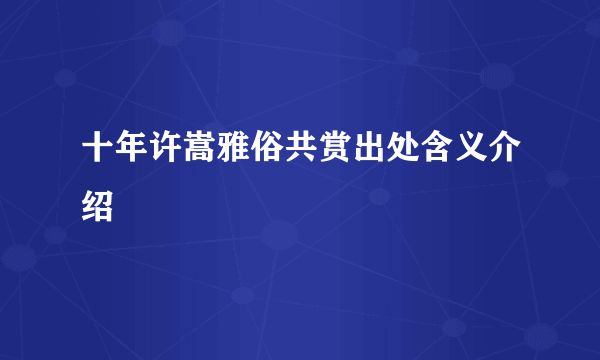 十年许嵩雅俗共赏出处含义介绍